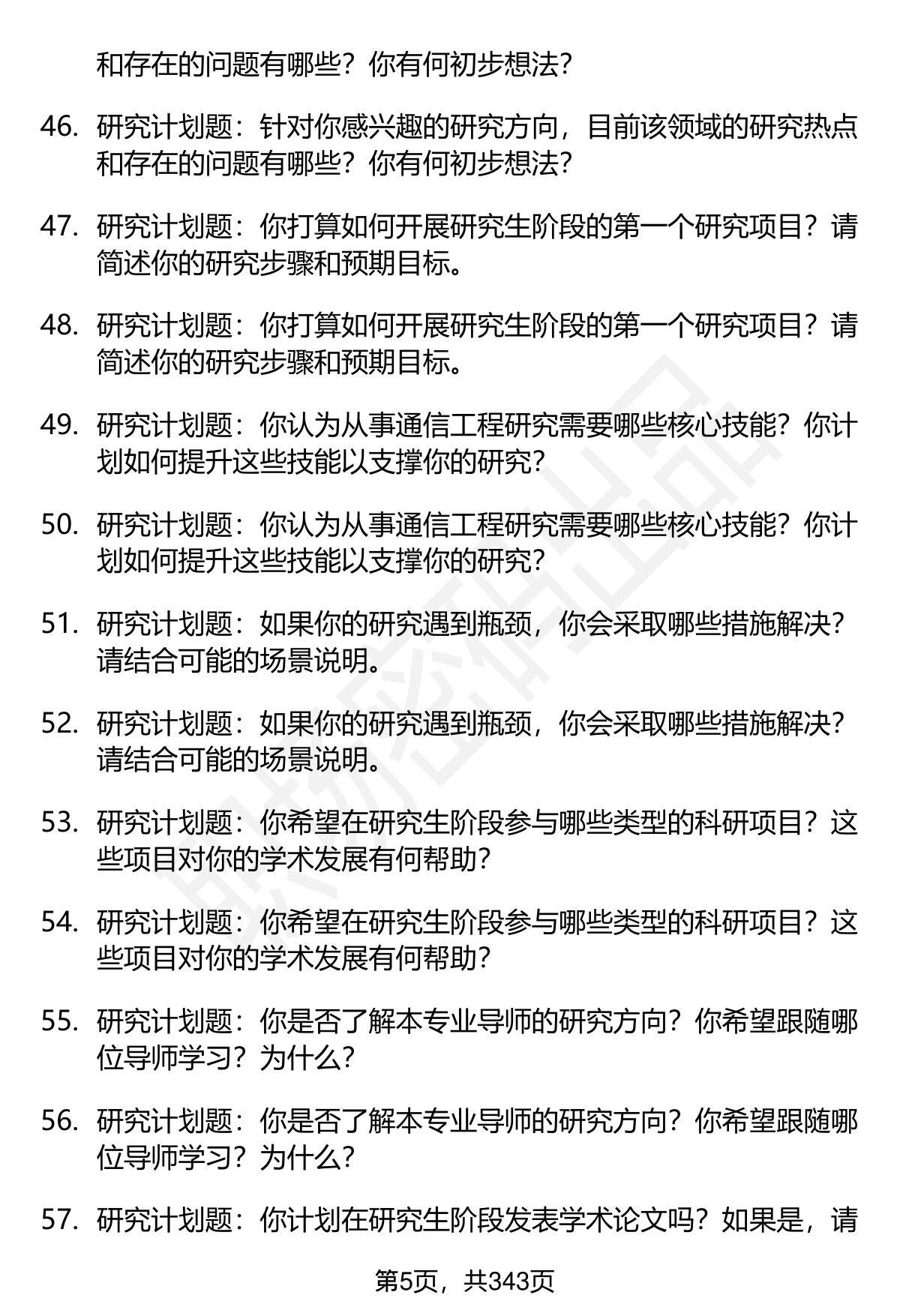 和存在的问题有哪些？你有何初步想法？

46. 研究计划题：针对你感兴趣的研究方向，目前该领域的研究热点和存在的问题有哪些？你有何初步想法？

47. 研究计划题：你打算如何开展研究生阶段的第一个研究项目？请简述你的研究步骤和预期目标。

48. 研究计划题：你打算如何开展研究生阶段的第一个研究项目？请简述你的研究步骤和预期目标。

49. 研究计划题：你认为从事通信工程研究需要哪些核心技能？你计划如何提升这些技能以支撑你的研究？

50. 研究计划题：你认为从事通信工程研究需要哪些核心技能？你计划如何提升这些技能以支撑你的研究？

51. 研究计划题：如果你的研究遇到瓶颈，你会采取哪些措施解决？请结合可能的场景说明。

52. 研究计划题：如果你的研究遇到瓶颈，你会采取哪些措施解决？请结合可能的场景说明。

53. 研究计划题：你希望在研究生阶段参与哪些类型的科研项目？这些项目对你的学术发展有何帮助？

54. 研究计划题：你希望在研究生阶段参与哪些类型的科研项目？这些项目对你的学术发展有何帮助？

55. 研究计划题：你是否了解本专业导师的研究方向？你希望跟随哪位导师学习？为什么？

56. 研究计划题：你是否了解本专业导师的研究方向？你希望跟随哪位导师学习？为什么？

57. 研究计划题：你计划在研究生阶段发表学术论文吗？如果是，请

第5页，共343页